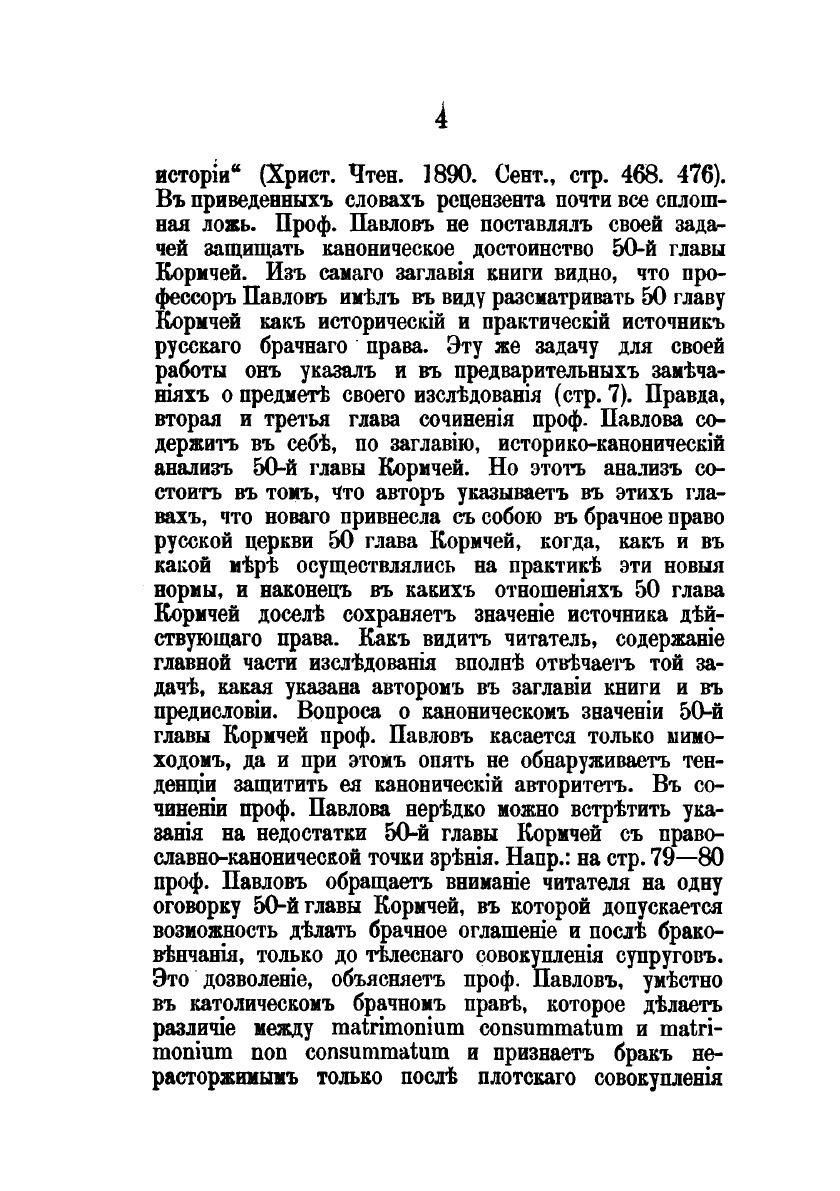 4

исторіи“ (Христ. Чтен. 1890. Сент., стр. 468. 476). Въ приведенныхъ словахъ рецензента почти все сплошная ложь. Проф. Павловъ не поставлялъ своей задачей защищать каноническое достоинство 50-й главы Кормчей. Изъ самаго заглавія книги видно, что профессоръ Павловъ имѣлъ въ виду разсматривать 50 главу Кормчей какъ историческій и практическій источникъ русскаго брачнаго права. Эту же задачу для своей работы онъ указалъ и въ предварительныхъ замѣчаніяхъ о предметѣ своего изслѣдованія (стр. 7). Правда, вторая и третья глава сочиненія проф. Павлова содержитъ въ себѣ, по заглавію, историко-каноническій анализъ 50-й главы Кормчей. Но этотъ анализъ состоитъ въ томъ, что авторъ указываетъ въ этихъ главахъ, что новаго привнесла съ собою въ брачное право русской церкви 50 глава Кормчей, когда, какъ и въ какой мѣрѣ осуществлялись на практикѣ эти новыя нормы, и наконецъ въ какихъ отношеніяхъ 50 глава Кормчей доселѣ сохраняетъ значеніе источника дѣйствующаго права. Какъ видитъ читатель, содержаніе главной части изслѣдованія вполнѣ отвѣчаетъ той задачѣ, какая указана авторомъ въ заглавіи книги и въ предисловіи. Вопроса о каноническомъ значеніи 50-й главы Кормчей проф. Павловъ касается только мимоходомъ, да и при этомъ опять не обнаруживаетъ тенденціи защитить ея каноническій авторитетъ. Въ сочиненіи проф. Павлова нерѣдко можно встрѣтить указанія на недостатки 50-й главы Кормчей съ православно-канонической точки зрѣнія. Напр.: на стр. 79—80 проф. Павловъ обращаетъ вниманіе читателя на одну оговорку 50-й главы Кормчей, въ которой допускается возможность дѣлать брачное оглашеніе и послѣ браковѣнчанія, только до тѣлеснаго совокупленія супруговъ. Это дозволеніе, объясняетъ проф. Павловъ, умѣстно въ католическомъ брачномъ правѣ, которое дѣлаетъ различіе между matrimonium consummatum и matrimonium non consummatum и признаетъ бракъ нерасторжимымъ только послѣ плотскаго совокупленія